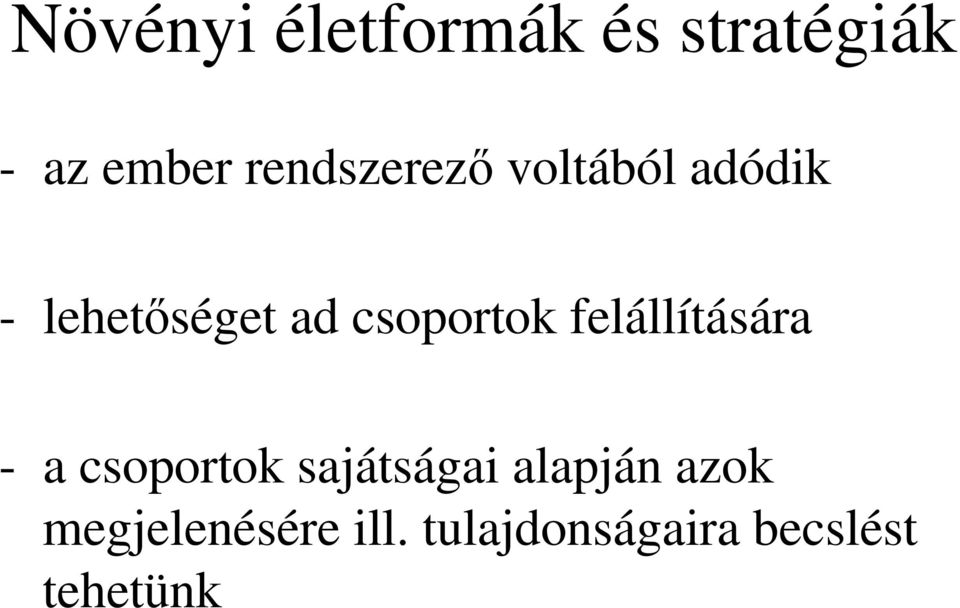 Növényi életformák és stratégiák

- az ember rendszerező voltából adódik

- lehetőséget ad csoportok felállítására

- a csoportok sajátságai alapján azok megjelenésére ill. tulajdonságaira becslést tehetünk